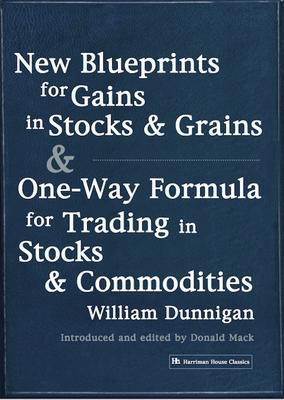 New Blueprints for Gains in Stocks & Grains

&

One-Way Formula for Trading in Stocks & Commodities

William Dunnigan

Introduced and edited by Donald Mack

Hh Harriman House Classics